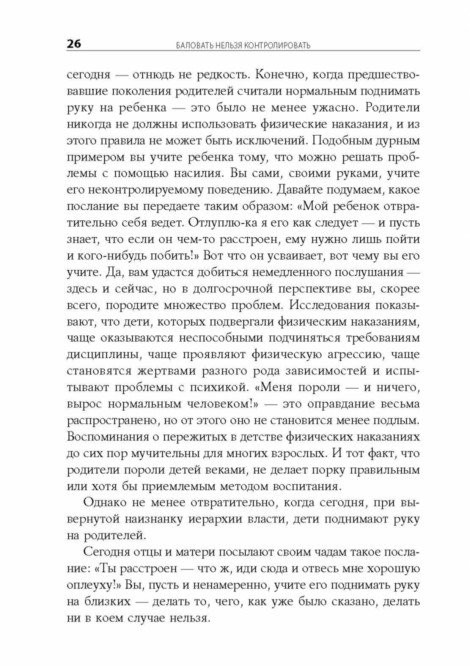 26 БАЛОВАТЬ НЕЛЬЗЯ КОНТРОЛИРОВАТЬ

сегодня — отнюдь не редкость. Конечно, когда предшествовавшие поколения родителей считали нормальным поднимать руку на ребенка — это было не менее ужасно. Родители никогда не должны использовать физические наказания, и из этого правила не может быть исключений. Подобным дурным примером вы учите ребенка тому, что можно решать проблемы с помощью насилия. Вы сами, своими руками, учите его неконтролируемому поведению. Давайте подумаем, какое послание вы передаете таким образом: «Мой ребенок отвратительно себя ведет. Отлуплю-ка я его как следует — и пусть знает, что если он чем-то расстроен, ему нужно лишь пойти и кого-нибудь побить!» Вот что он усваивает, вот чему вы его учите. Да, вам удастся добиться немедленного послушания — здесь и сейчас, но в долгосрочной перспективе вы, скорее всего, породите множество проблем. Исследования показывают, что дети, которых подвергали физическим наказаниям, чаще оказываются неспособными подчиняться требованиям дисциплины, чаще проявляют физическую агрессию, чаще становятся жертвами разного рода зависимостей и испытывают проблемы с психикой. «Меня пороли — и ничего, вырос нормальным человеком!» — это оправдание весьма распространено, но от этого оно не становится менее подлым. Воспоминания о пережитых в детстве физических наказаниях до сих пор мучительны для многих взрослых. И тот факт, что родители пороли детей веками, не делает порку правильным или хотя бы приемлемым методом воспитания.

Однако не менее отвратительно, когда сегодня, при вывернутой наизнанку иерархии власти, дети поднимают руку на родителей.

Сегодня отцы и матери посылают своим чадам такое послание: «Ты расстроен — что ж, иди сюда и отвесь мне хорошую оплеуху!» Вы, пусть и ненамеренно, учите его поднимать руку на близких — делать то, чего, как уже было сказано, делать ни в коем случае нельзя.